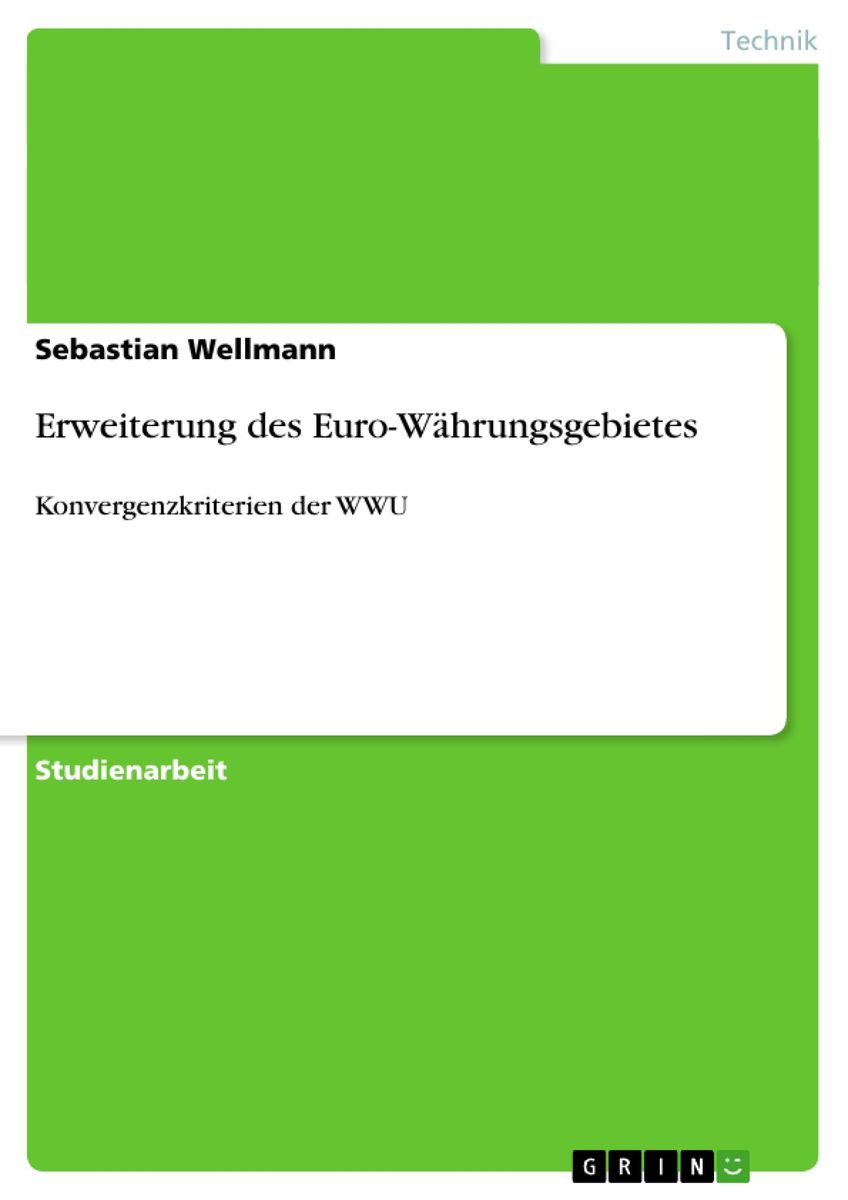 Technik

Sebastian Wellmann

Erweiterung des Euro-Währungsgebietes

Konvergenzkriterien der WWU

Studienarbeit

GRIN